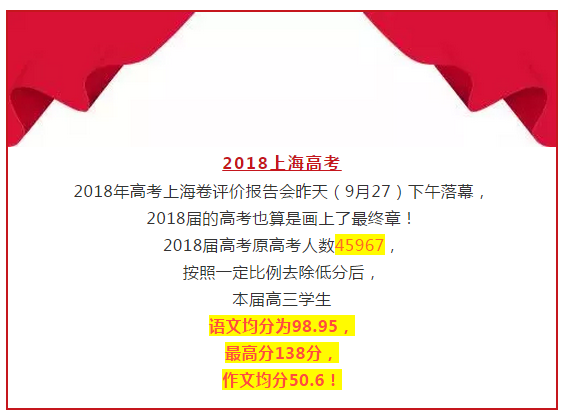 2018上海高考

2018年高考上海卷评价报告会昨天（9月27）下午落幕，

2018届的高考也算是画上了最终章！

2018届高考原高考人数45967，

按照一定比例去除低分后，

本届高三学生

语文均分为98.95，

最高分138分，

作文均分50.6！